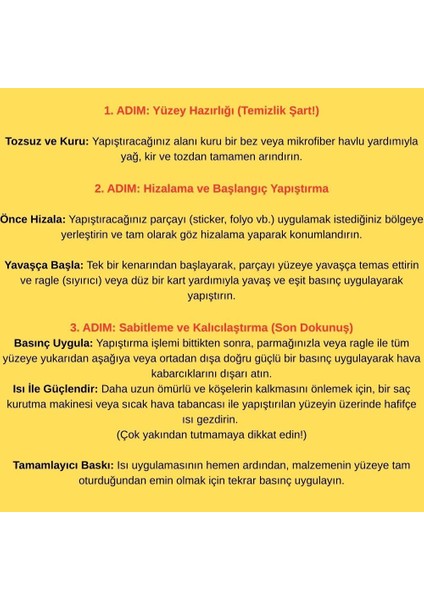 1. ADIM: Yüzey Hazırlığı (Temizlik Şart!)

Tozsuz ve Kuru: Yapıştıracağınız alanı kuru bir bez veya mikrofiber havlu yardımıyla yağ, kir ve tozdan tamamen arındırın.

2. ADIM: Hizalama ve Başlangıç Yapıştırma

Önce Hizala: Yapıştıracağınız parçayı (sticker, folyo vb.) uygulamak istediğiniz bölgeye yerleştirin ve tam olarak göz hizalama yaparak konumlandırın.

Yavaşça Başla: Tek bir kenarından başlayarak, parçayı yüzeye yavaşça temas ettirin ve ragle (sıyırıcı) veya düz bir kart yardımıyla yavaş ve eşit basınç uygulayarak yapıştırın.

3. ADIM: Sabitleme ve Kalıcılaştırma (Son Dokunuş)
Basınç Uygula: Yapıştırma işlemi bittikten sonra, parmağınızla veya ragle ile tüm yüzeye yukarıdan aşağıya veya ortadan dışa doğru güçlü bir basınç uygulayarak hava kabarcıklarını dışarı atın.
Isı İle Güçlendir: Daha uzun ömürlü ve köşelerin kalkmasını önlemek için, bir saç kurutma makinesi veya sıcak hava tabancası ile yapıştırılan yüzeyin üzerinde hafifçe ısı gezdirin.
(Çok yakından tutmamaya dikkat edin!)

Tamamlayıcı Baskı: Isı uygulamasının hemen ardından, malzemenin yüzeye tam oturduğundan emin olmak için tekrar basınç uygulayın.